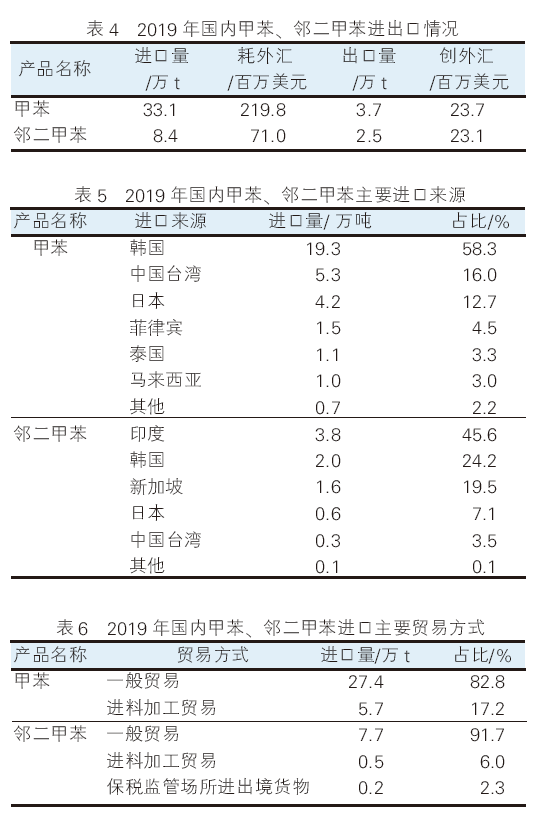 表 4　2019 年国内甲苯、邻二甲苯进出口情况

| 产品名称 | 进口量 /万 t | 耗外汇 /百万美元 | 出口量 /万 t | 创外汇 /百万美元 |
|---|---|---|---|---|
| 甲苯 | 33.1 | 219.8 | 3.7 | 23.7 |
| 邻二甲苯 | 8.4 | 71.0 | 2.5 | 23.1 |

表 5　2019 年国内甲苯、邻二甲苯主要进口来源

| 产品名称 | 进口来源 | 进口量/ 万吨 | 占比/% |
|---|---|---|---|
| 甲苯 | 韩国 | 19.3 | 58.3 |
| | 中国台湾 | 5.3 | 16.0 |
| | 日本 | 4.2 | 12.7 |
| | 菲律宾 | 1.5 | 4.5 |
| | 泰国 | 1.1 | 3.3 |
| | 马来西亚 | 1.0 | 3.0 |
| | 其他 | 0.7 | 2.2 |
| 邻二甲苯 | 印度 | 3.8 | 45.6 |
| | 韩国 | 2.0 | 24.2 |
| | 新加坡 | 1.6 | 19.5 |
| | 日本 | 0.6 | 7.1 |
| | 中国台湾 | 0.3 | 3.5 |
| | 其他 | 0.1 | 0.1 |

表 6　2019 年国内甲苯、邻二甲苯进口主要贸易方式

| 产品名称 | 贸易方式 | 进口量/万 t | 占比/% |
|---|---|---|---|
| 甲苯 | 一般贸易 | 27.4 | 82.8 |
| | 进料加工贸易 | 5.7 | 17.2 |
| 邻二甲苯 | 一般贸易 | 7.7 | 91.7 |
| | 进料加工贸易 | 0.5 | 6.0 |
| | 保税监管场所进出境货物 | 0.2 | 2.3 |